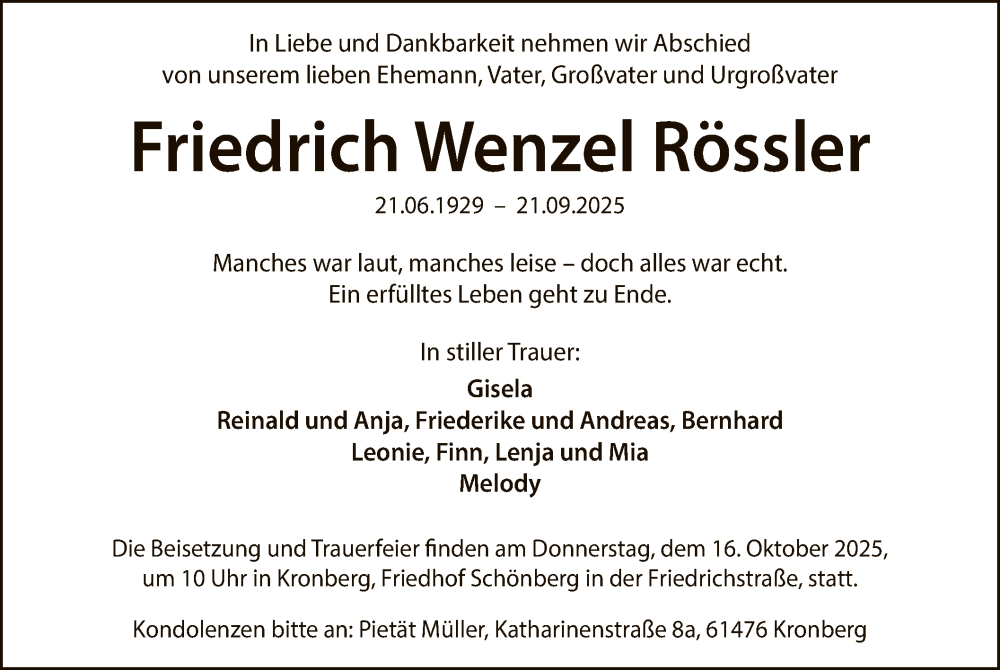 In Liebe und Dankbarkeit nehmen wir Abschied
von unserem lieben Ehemann, Vater, Großvater und Urgroßvater

Friedrich Wenzel Rössler

21.06.1929 – 21.09.2025

Manches war laut, manches leise – doch alles war echt.
Ein erfülltes Leben geht zu Ende.

In stiller Trauer:

Gisela
Reinald und Anja, Friederike und Andreas, Bernhard
Leonie, Finn, Lenja und Mia
Melody

Die Beisetzung und Trauerfeier finden am Donnerstag, dem 16. Oktober 2025, um 10 Uhr in Kronberg, Friedhof Schönberg in der Friedrichstraße, statt.

Kondolenzen bitte an: Pietät Müller, Katharinenstraße 8a, 61476 Kronberg